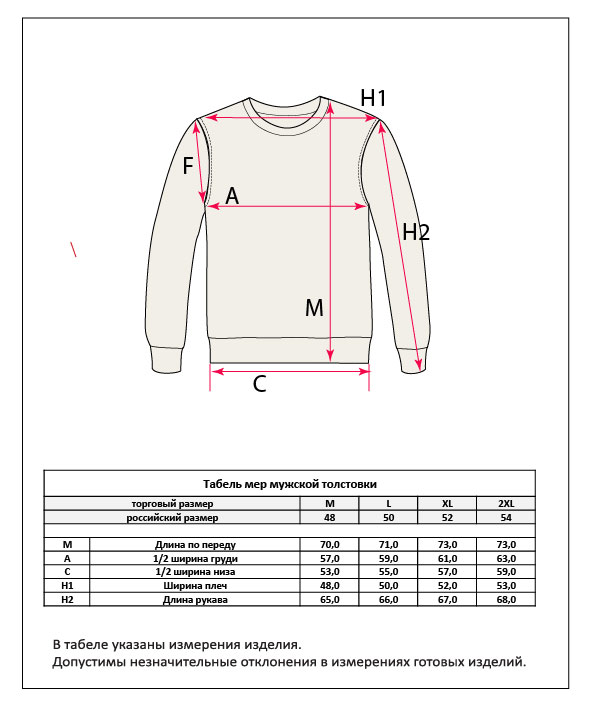 H1

F

A

H2

M

C

Табель мер мужской толстовки

| | торговый размер | M | L | XL | 2XL |
|---|---|---|---|---|---|
| | российский размер | 48 | 50 | 52 | 54 |
| | | | | | |
| M | Длина по переду | 70,0 | 71,0 | 73,0 | 73,0 |
| A | 1/2 ширина груди | 57,0 | 59,0 | 61,0 | 63,0 |
| C | 1/2 ширина низа | 53,0 | 55,0 | 57,0 | 59,0 |
| H1 | Ширина плеч | 48,0 | 50,0 | 52,0 | 53,0 |
| H2 | Длина рукава | 65,0 | 66,0 | 67,0 | 68,0 |

В табеле указаны измерения изделия.
Допустимы незначительные отклонения в измерениях готовых изделий.